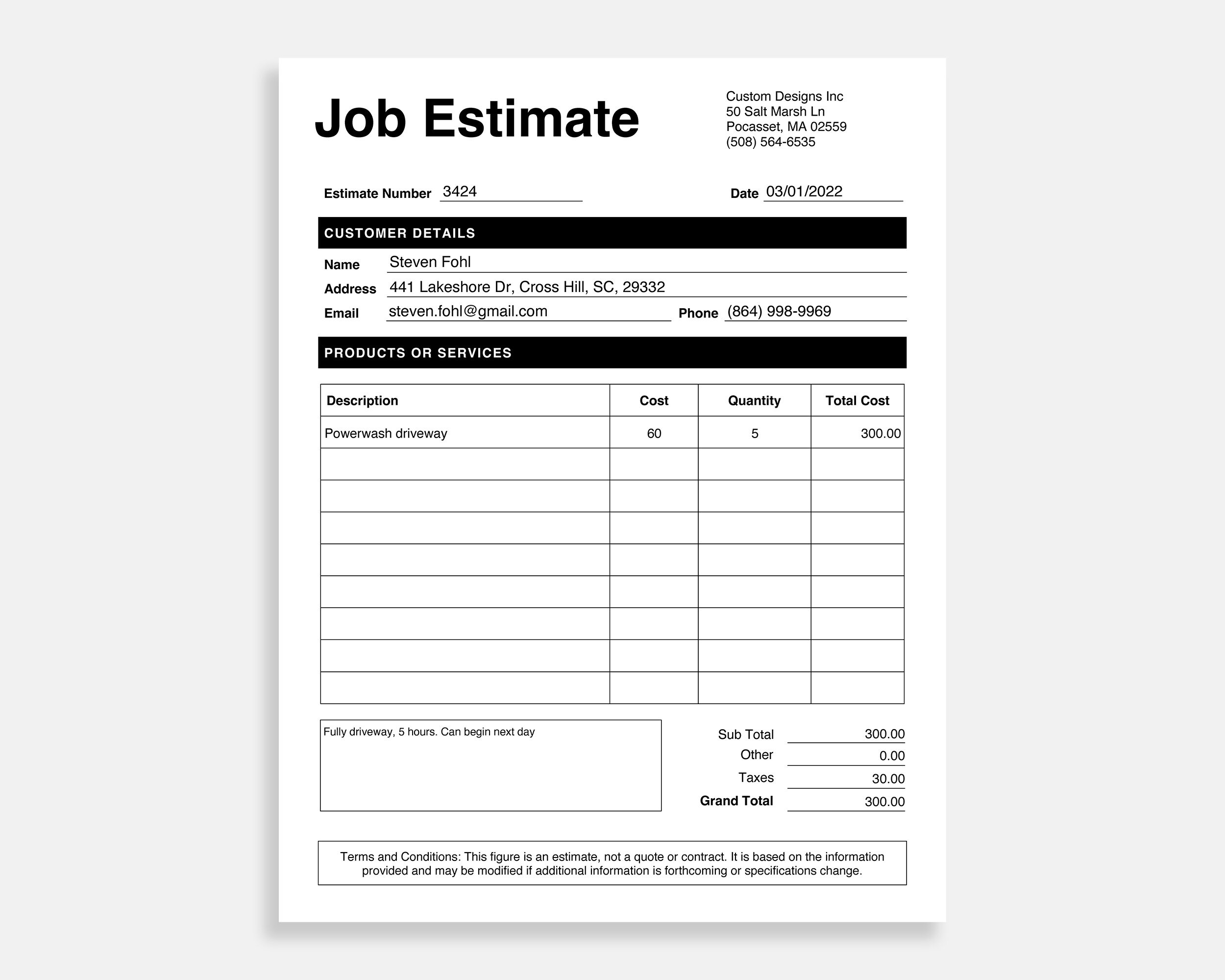 Job Estimate

Custom Designs Inc
50 Salt Marsh Ln
Pocasset, MA 02559
(508) 564-6535

Estimate Number 3424

Date 03/01/2022

CUSTOMER DETAILS

Name Steven Fohl
Address 441 Lakeshore Dr, Cross Hill, SC, 29332
Email steven.fohl@gmail.com
Phone (864) 998-9969

PRODUCTS OR SERVICES

| Description | Cost | Quantity | Total Cost |
|---|---|---|---|
| Powerwash driveway | 60 | 5 | 300.00 |
| | | | |
| | | | |
| | | | |
| | | | |
| | | | |
| | | | |
| | | | |
| | | | |

Fully driveway, 5 hours. Can begin next day

Sub Total 300.00
Other 0.00
Taxes 30.00
Grand Total 300.00

Terms and Conditions: This figure is an estimate, not a quote or contract. It is based on the information provided and may be modified if additional information is forthcoming or specifications change.